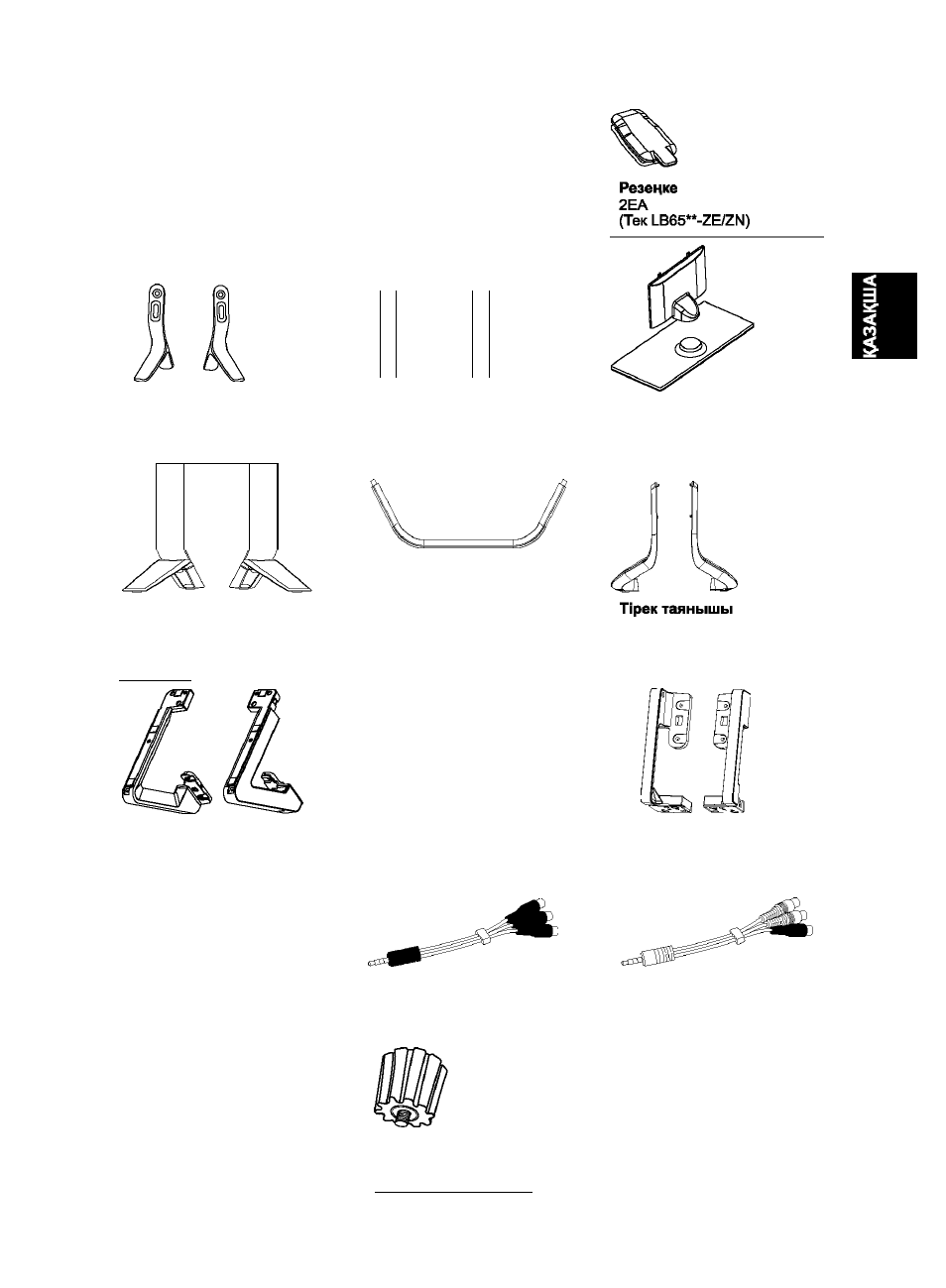 Резеңке
2EA
(Тек LB65**-ZE/ZN)

ҚАЗАҚША

Тірек таянышы